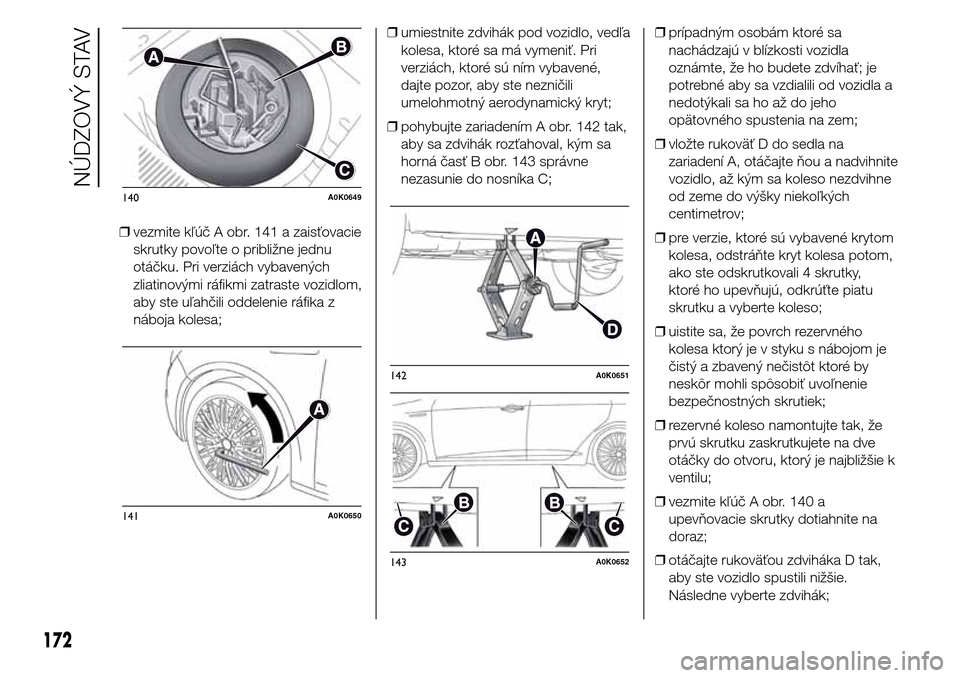 NÚDZOVÝ STAV

A
B
C
140
A0K0649

❒ vezmite kľúč A obr. 141 a zaisťovacie skrutky povoľte o približne jednu otáčku. Pri verziách vybavených zliatinovými ráfikmi zatraste vozidlom, aby ste uľahčili oddelenie ráfika z náboja kolesa;

A
141
A0K0650

❒ umiestnite zdvihák pod vozidlo, vedľa kolesa, ktoré sa má vymeniť. Pri verziách, ktoré sú ním vybavené, dajte pozor, aby ste nezničili umelohmotný aerodynamický kryt;

❒ pohybujte zariadením A obr. 142 tak, aby sa zdvihák rozťahoval, kým sa horná časť B obr. 143 správne nezasunie do nosníka C;

A
D
142
A0K0651

B
C
B
C
143
A0K0652

❒ prípadným osobám ktoré sa nachádzajú v blízkosti vozidla oznámte, že ho budete zdvíhať; je potrebné aby sa vzdialili od vozidla a nedotýkali sa ho až do jeho opätovného spustenia na zem;

❒ vložte rukoväť D do sedla na zariadení A, otáčajte ňou a nadvihnite vozidlo, až kým sa koleso nezdvihne od zeme do výšky niekoľkých centimetrov;

❒ pre verzie, ktoré sú vybavené krytom kolesa, odstráňte kryt kolesa potom, ako ste odskrutkovali 4 skrutky, ktoré ho upevňujú, odkrúťte piatu skrutku a vyberte koleso;

❒ uistite sa, že povrch rezervného kolesa ktorý je v styku s nábojom je čistý a zbavený nečistôt ktoré by neskôr mohli spôsobiť uvoľnenie bezpečnostných skrutiek;

❒ rezervné koleso namontujte tak, že prvú skrutku zaskrutkujete na dve otáčky do otvoru, ktorý je najbližšie k ventilu;

❒ vezmite kľúč A obr. 140 a upevňovacie skrutky dotiahnite na doraz;

❒ otáčajte rukoväťou zdviháka D tak, aby ste vozidlo spustili nižšie. Následne vyberte zdvihák;

172

carmanualsonline.info